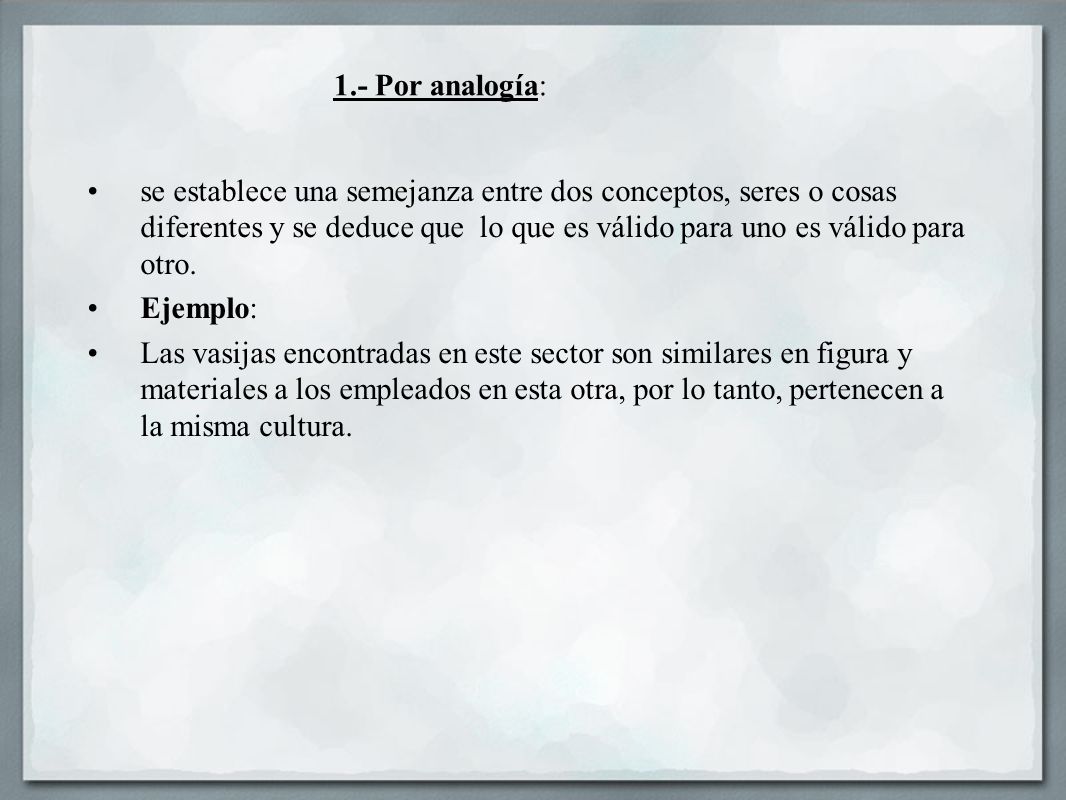 1.- Por analogía:

• se establece una semejanza entre dos conceptos, seres o cosas diferentes y se deduce que lo que es válido para uno es válido para otro.

• Ejemplo:

• Las vasijas encontradas en este sector son similares en figura y materiales a los empleados en esta otra, por lo tanto, pertenecen a la misma cultura.